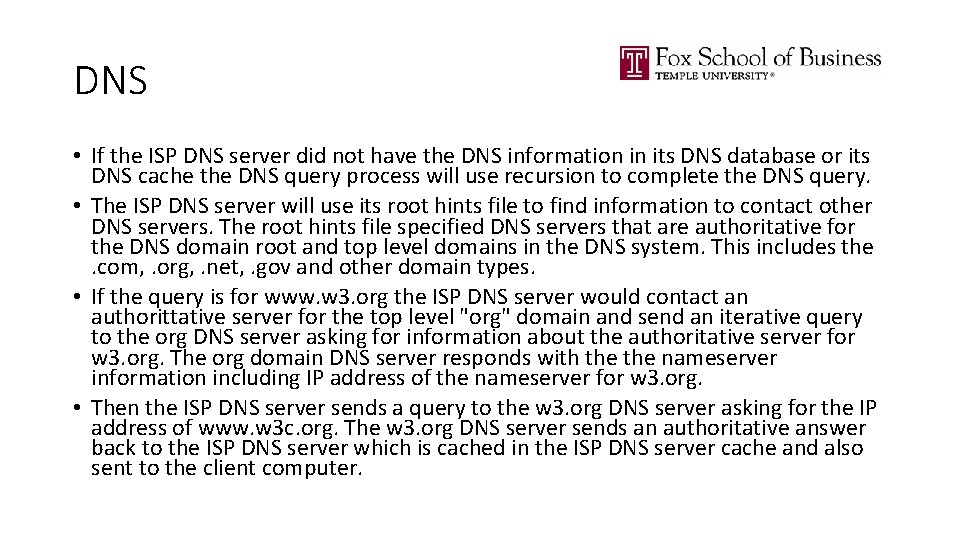 DNS

Fox School of Business
TEMPLE UNIVERSITY®

• If the ISP DNS server did not have the DNS information in its DNS database or its DNS cache the DNS query process will use recursion to complete the DNS query.
• The ISP DNS server will use its root hints file to find information to contact other DNS servers. The root hints file specified DNS servers that are authoritative for the DNS domain root and top level domains in the DNS system. This includes the .com, .org, .net, .gov and other domain types.
• If the query is for www.w3.org the ISP DNS server would contact an authorittative server for the top level "org" domain and send an iterative query to the org DNS server asking for information about the authoritative server for w3.org. The org domain DNS server responds with the the nameserver information including IP address of the nameserver for w3.org.
• Then the ISP DNS server sends a query to the w3.org DNS server asking for the IP address of www.w3c.org. The w3.org DNS server sends an authoritative answer back to the ISP DNS server which is cached in the ISP DNS server cache and also sent to the client computer.